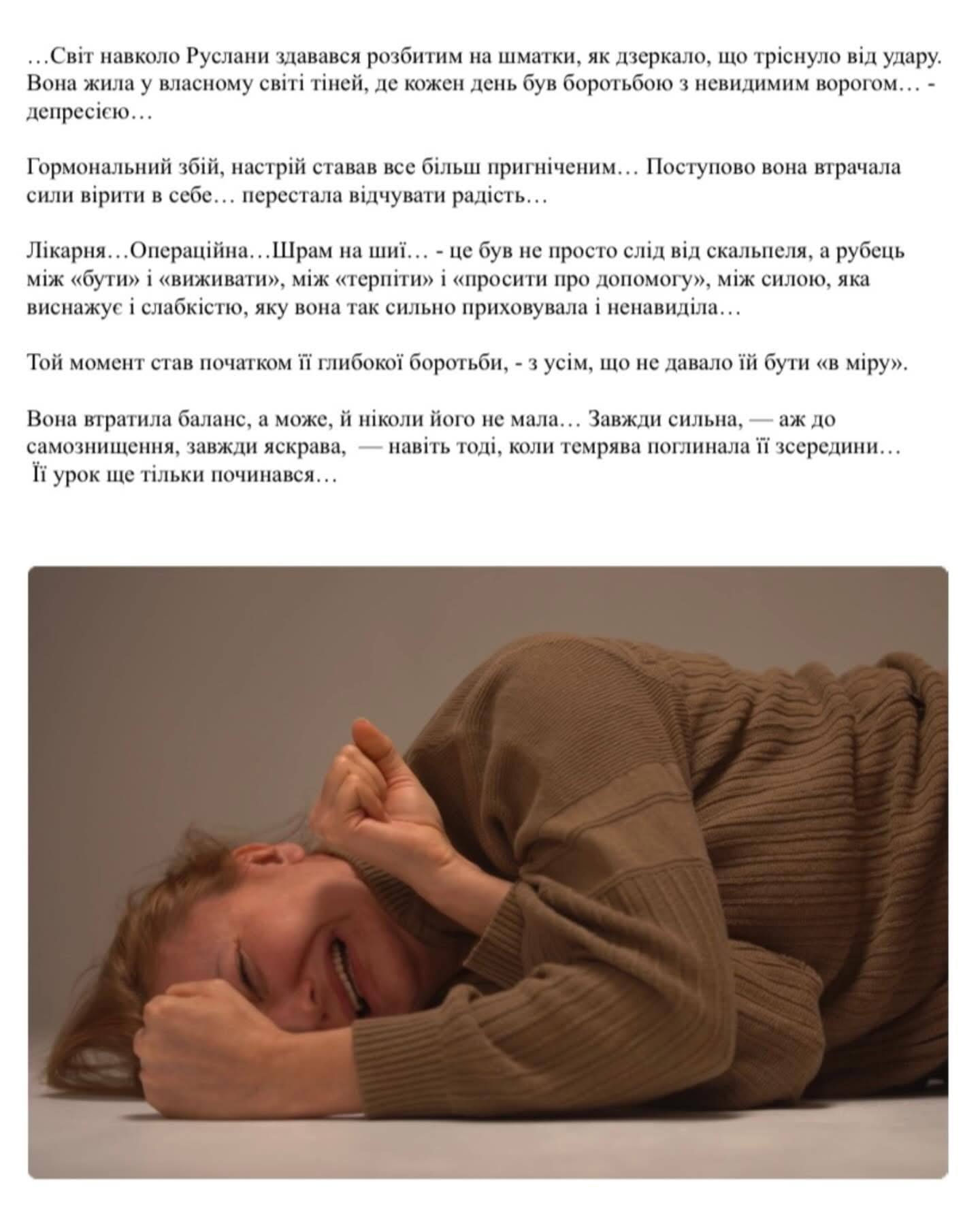 …Світ навколо Руслани здавався розбитим на шматки, як дзеркало, що тріснуло від удару. Вона жила у власному світі тіней, де кожен день був боротьбою з невидимим ворогом… - депресією…

Гормональний збій, настрій ставав все більш пригніченим… Поступово вона втрачала сили вірити в себе… перестала відчувати радість…

Лікарня…Операційна…Шрам на шиї… - це був не просто слід від скальпеля, а рубець між «бути» і «виживати», між «терпіти» і «просити про допомогу», між силою, яка виснажує і слабкістю, яку вона так сильно приховувала і ненавиділа…

Той момент став початком її глибокої боротьби, - з усім, що не давало їй бути «в міру».

Вона втратила баланс, а може, й ніколи його не мала… Завжди сильна, — аж до самознищення, завжди яскрава, — навіть тоді, коли темрява поглинала її зсередини…
Її урок ще тільки починався…